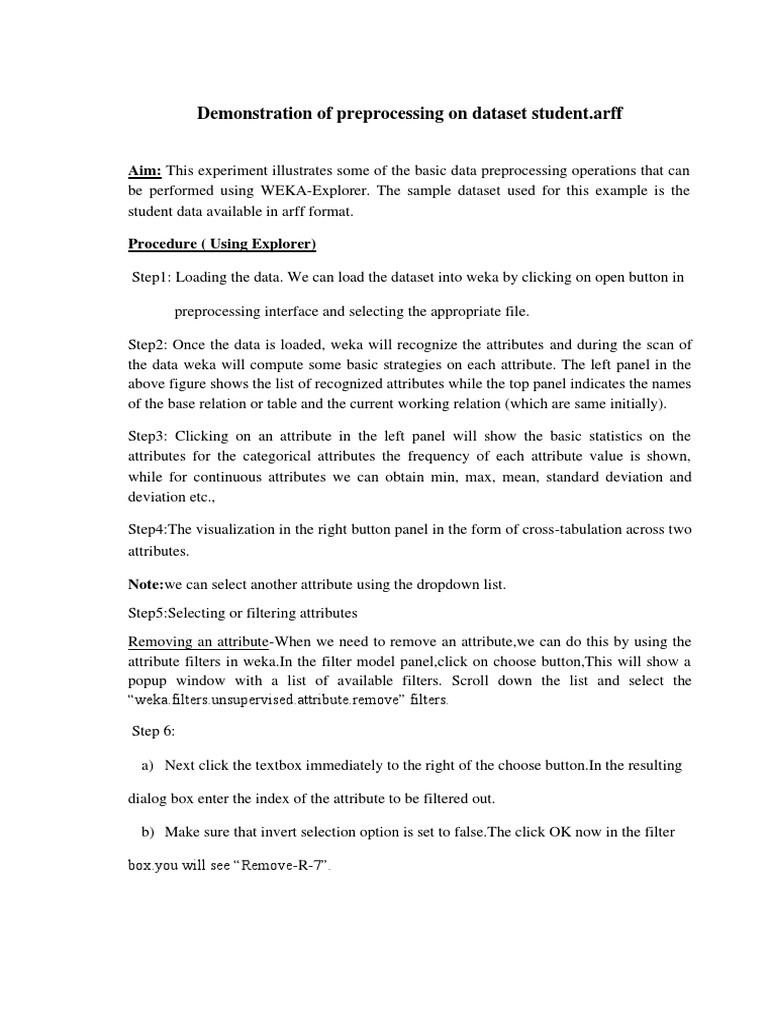 Demonstration of preprocessing on dataset student.arff

Aim: This experiment illustrates some of the basic data preprocessing operations that can be performed using WEKA-Explorer. The sample dataset used for this example is the student data available in arff format.

Procedure ( Using Explorer)

Step1: Loading the data. We can load the dataset into weka by clicking on open button in

preprocessing interface and selecting the appropriate file.

Step2: Once the data is loaded, weka will recognize the attributes and during the scan of the data weka will compute some basic strategies on each attribute. The left panel in the above figure shows the list of recognized attributes while the top panel indicates the names of the base relation or table and the current working relation (which are same initially).

Step3: Clicking on an attribute in the left panel will show the basic statistics on the attributes for the categorical attributes the frequency of each attribute value is shown, while for continuous attributes we can obtain min, max, mean, standard deviation and deviation etc.,

Step4:The visualization in the right button panel in the form of cross-tabulation across two attributes.

Note:we can select another attribute using the dropdown list.

Step5:Selecting or filtering attributes

Removing an attribute-When we need to remove an attribute,we can do this by using the attribute filters in weka.In the filter model panel,click on choose button,This will show a popup window with a list of available filters. Scroll down the list and select the "weka.filters.unsupervised.attribute.remove" filters.

Step 6:

a) Next click the textbox immediately to the right of the choose button.In the resulting

dialog box enter the index of the attribute to be filtered out.

b) Make sure that invert selection option is set to false.The click OK now in the filter

box.you will see "Remove-R-7".